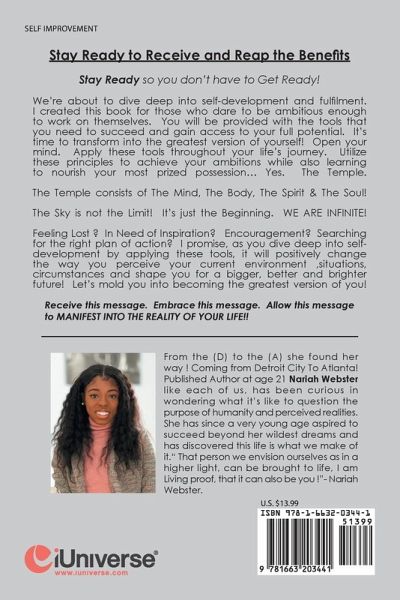 SELF IMPROVEMENT

Stay Ready to Receive and Reap the Benefits

Stay Ready so you don't have to Get Ready!

We're about to dive deep into self-development and fulfilment. I created this book for those who dare to be ambitious enough to work on themselves. You will be provided with the tools that you need to succeed and gain access to your full potential. It's time to transform into the greatest version of yourself! Open your mind. Apply these tools throughout your life's journey. Utilize these principles to achieve your ambitions while also learning to nourish your most prized possession... Yes. The Temple.

The Temple consists of The Mind, The Body, The Spirit & The Soul!

The Sky is not the Limit! It's just the Beginning. WE ARE INFINITE!

Feeling Lost ? In Need of Inspiration? Encouragement? Searching for the right plan of action? I promise, as you dive deep into self-development by applying these tools, it will positively change the way you perceive your current environment ,situations, circumstances and shape you for a bigger, better and brighter future! Let's mold you into becoming the greatest version of you!

Receive this message. Embrace this message. Allow this message to MANIFEST INTO THE REALITY OF YOUR LIFE!!

From the (D) to the (A) she found her way ! Coming from Detroit City To Atlanta! Published Author at age 21 Nariah Webster like each of us, has been curious in wondering what it's like to question the purpose of humanity and perceived realities. She has since a very young age aspired to succeed beyond her wildest dreams and has discovered this life is what we make of it." That person we envision ourselves as in a higher light, can be brought to life, I am Living proof, that it can also be you !"- Nariah Webster.

U.S. $13.99

ISBN 978-1-6632-0344-1

51399

9 781663 203441

iUniverse

www.iuniverse.com